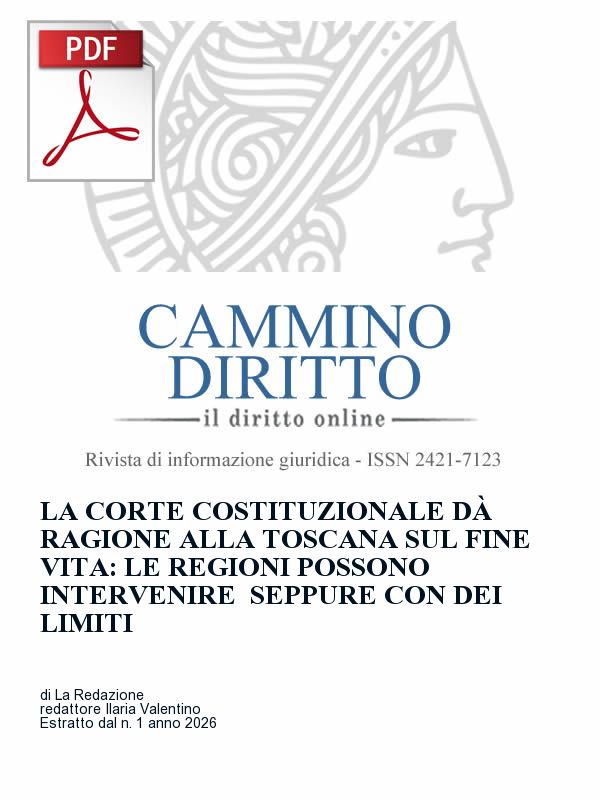 PDF

CAMMINO DIRITTO
il diritto online

Rivista di informazione giuridica - ISSN 2421-7123

LA CORTE COSTITUZIONALE DÀ RAGIONE ALLA TOSCANA SUL FINE VITA: LE REGIONI POSSONO INTERVENIRE SEPPURE CON DEI LIMITI

di La Redazione
redattore Ilaria Valentino
Estratto dal n. 1 anno 2026